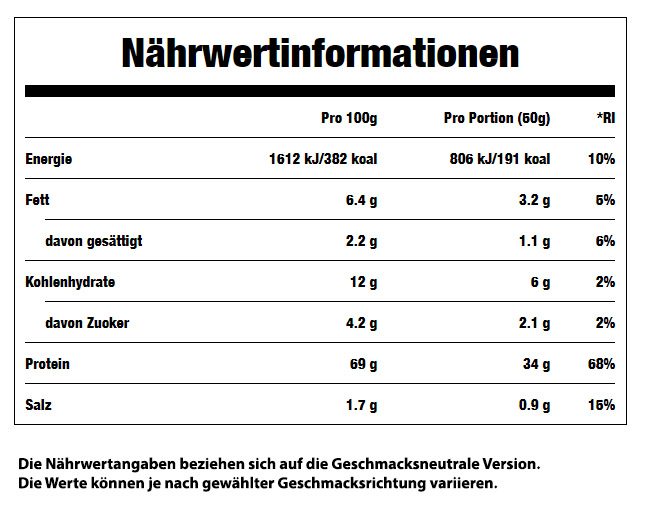 Nährwertinformationen

| | Pro 100g | Pro Portion (50g) | *RI |
|---|---|---|---|
| Energie | 1612 kJ/382 kcal | 806 kJ/191 kcal | 10% |
| Fett | 6.4 g | 3.2 g | 5% |
| davon gesättigt | 2.2 g | 1.1 g | 6% |
| Kohlenhydrate | 12 g | 6 g | 2% |
| davon Zucker | 4.2 g | 2.1 g | 2% |
| Protein | 69 g | 34 g | 68% |
| Salz | 1.7 g | 0.9 g | 15% |

Die Nährwertangaben beziehen sich auf die Geschmacksneutrale Version.
Die Werte können je nach gewählter Geschmacksrichtung variieren.